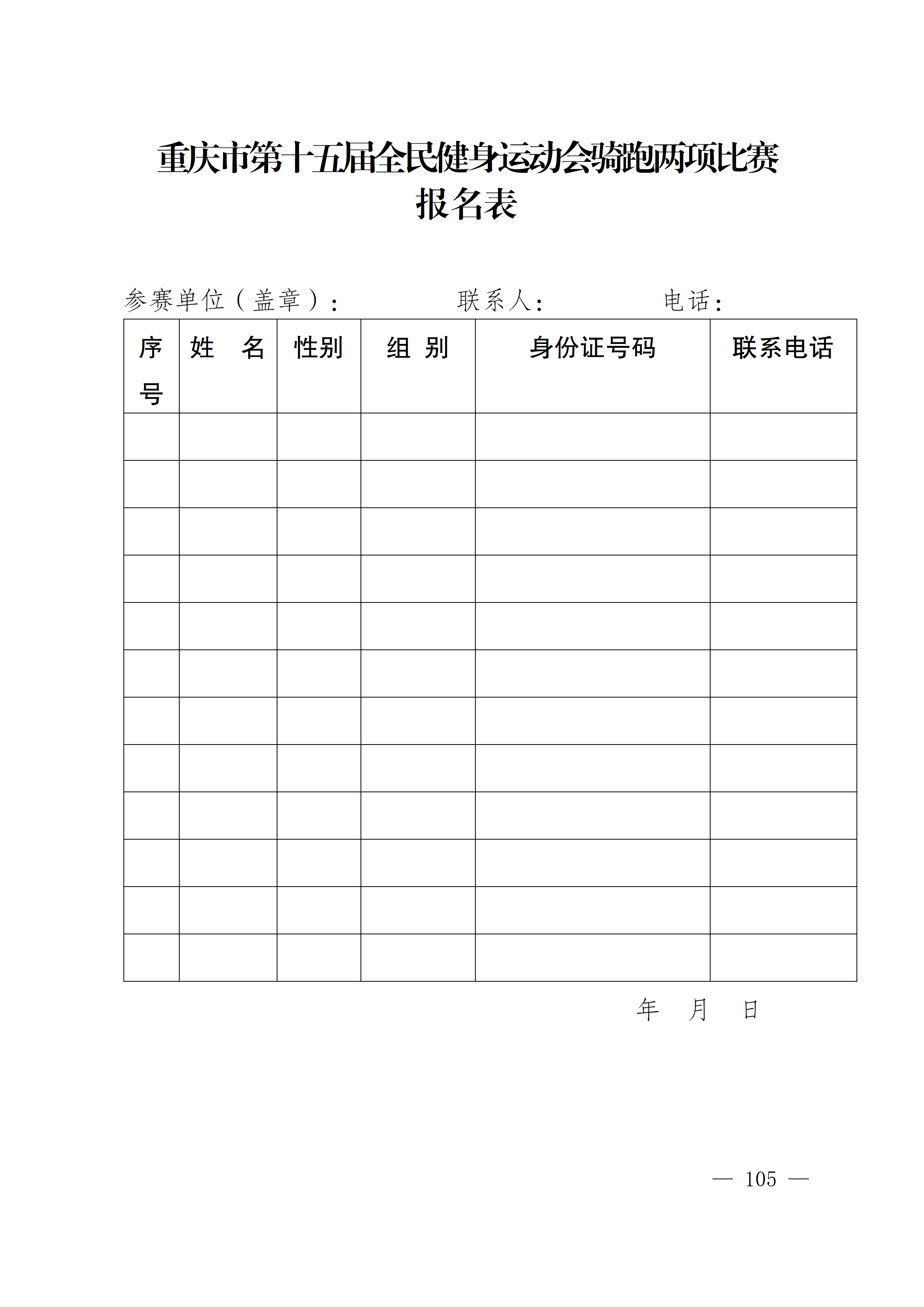 重庆市第十五届全民健身运动会骑跑两项比赛
报名表

参赛单位（盖章）：　　　　联系人：　　　　电话：

| 序号 | 姓　名 | 性别 | 组 别 | 身份证号码 | 联系电话 |
|---|---|---|---|---|---|
| | | | | | |
| | | | | | |
| | | | | | |
| | | | | | |
| | | | | | |
| | | | | | |
| | | | | | |
| | | | | | |
| | | | | | |
| | | | | | |
| | | | | | |
| | | | | | |

年　月　日

— 105 —